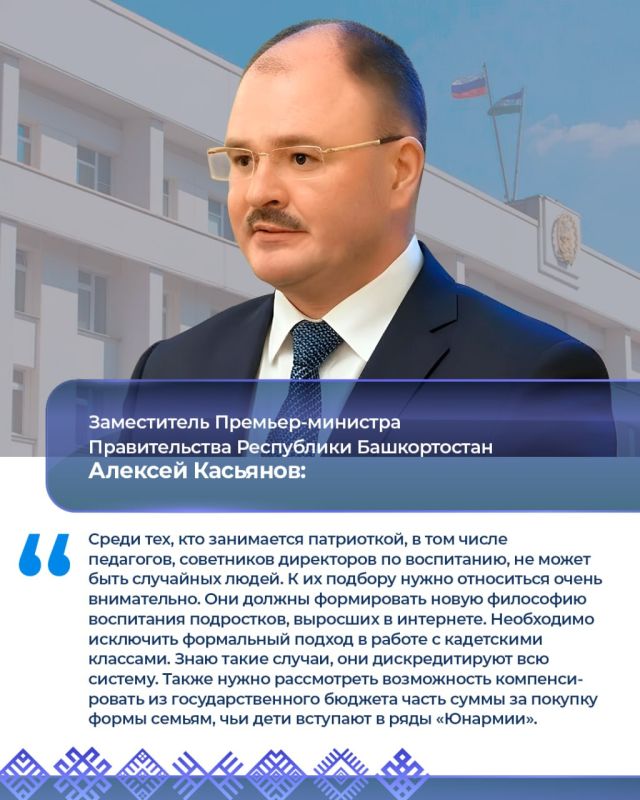 Заместитель Премьер-министра
Правительства Республики Башкортостан
Алексей Касьянов:

Среди тех, кто занимается патриоткой, в том числе педагогов, советников директоров по воспитанию, не может быть случайных людей. К их подбору нужно относиться очень внимательно. Они должны формировать новую философию воспитания подростков, выросших в интернете. Необходимо исключить формальный подход в работе с кадетскими классами. Знаю такие случаи, они дискредитируют всю систему. Также нужно рассмотреть возможность компенсировать из государственного бюджета часть суммы за покупку формы семьям, чьи дети вступают в ряды «Юнармии».